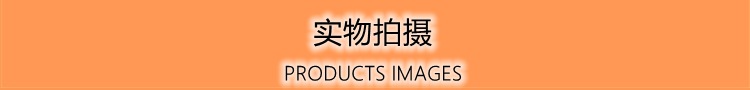 实物拍摄

PRODUCTS IMAGES